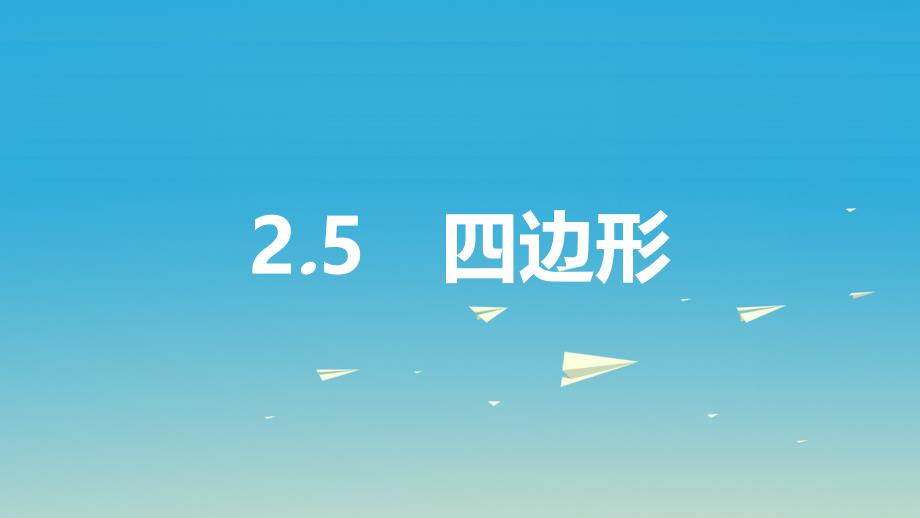 2.5　四边形